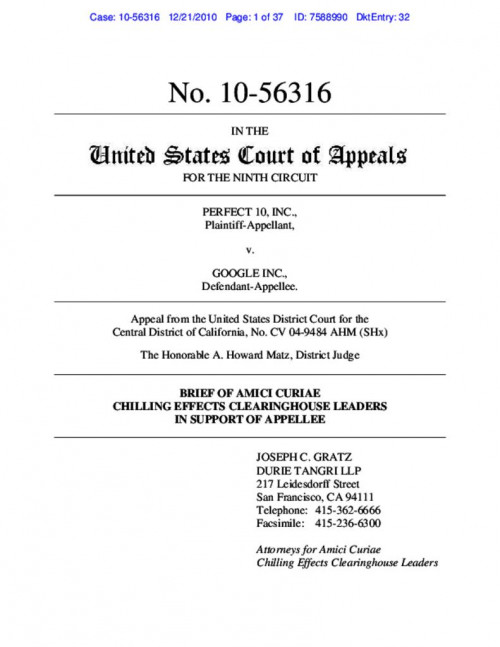 Case: 10-56316 12/21/2010 Page: 1 of 37 ID: 7588990 DktEntry: 32

No. 10-56316

IN THE

United States Court of Appeals

FOR THE NINTH CIRCUIT

PERFECT 10, INC., Plaintiff-Appellant,

v.

GOOGLE INC., Defendant-Appellee.

Appeal from the United States District Court for the Central District of California, No. CV 04-9484 AHM (SHx)

The Honorable A. Howard Matz, District Judge

BRIEF OF AMICI CURIAE CHILLING EFFECTS CLEARINGHOUSE LEADERS IN SUPPORT OF APPELLEE

JOSEPH C. GRATZ
DURIE TANGRI LLP
217 Leidesdorff Street
San Francisco, CA 94111
Telephone: 415-362-6666
Facsimile: 415-236-6300

Attorneys for Amici Curiae
Chilling Effects Clearinghouse Leaders